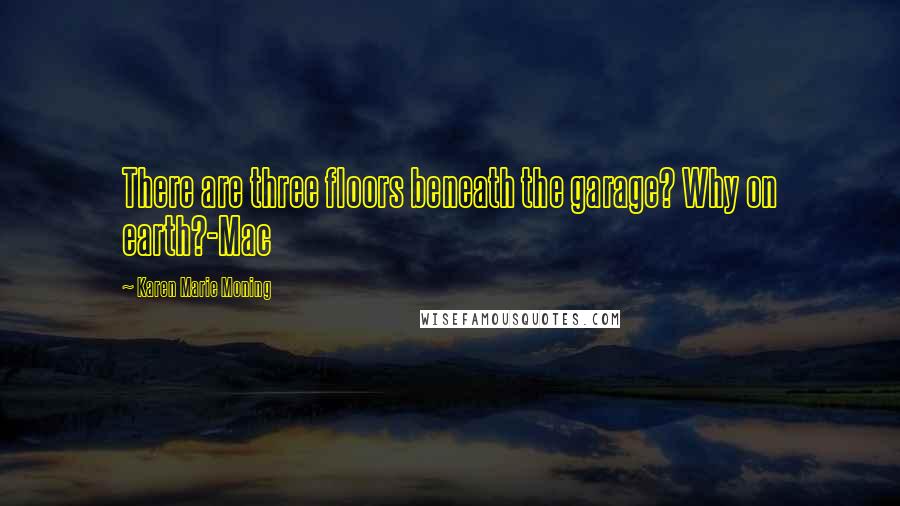 There are three floors beneath the garage? Why on earth?-Mac

~ Karen Marie Moning

WISEFAMOUSQUOTES.COM